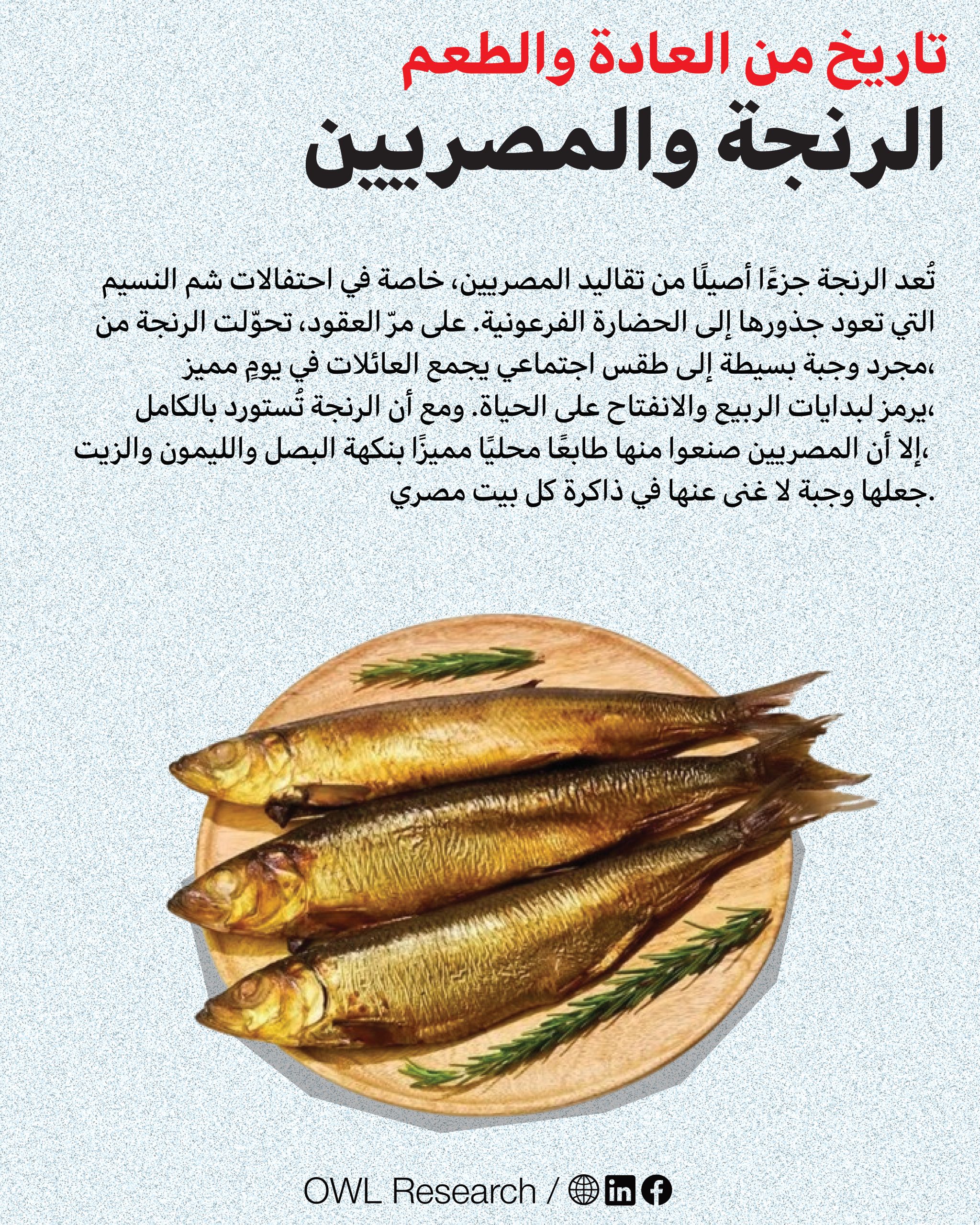 تاريخ من العادة والطعم
الرنجة والمصريين

تُعد الرنجة جزءًا أصيلًا من تقاليد المصريين، خاصة في احتفالات شم النسيم التي تعود جذورها إلى الحضارة الفرعونية. على مرّ العقود، تحوّلت الرنجة من مجرد وجبة بسيطة إلى طقس اجتماعي يجمع العائلات في يومٍ مميز، يرمز لبدايات الربيع والانفتاح على الحياة. ومع أن الرنجة تُستورد بالكامل، إلا أن المصريين صنعوا منها طابعًا محليًا مميزًا بنكهة البصل والليمون والزيت، جعلها وجبة لا غنى عنها في ذاكرة كل بيت مصري.

OWL Research /